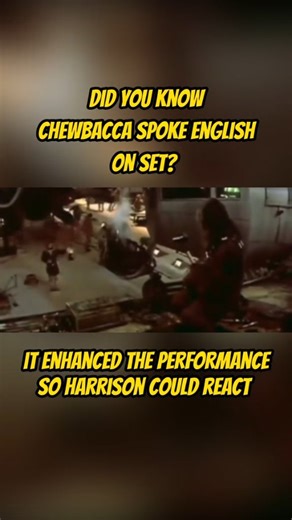 DID YOU KNOW
CHEWBACCA SPOKE ENGLISH
ON SET?

IT ENHANCED THE PERFORMANCE
SO HARRISON COULD REACT